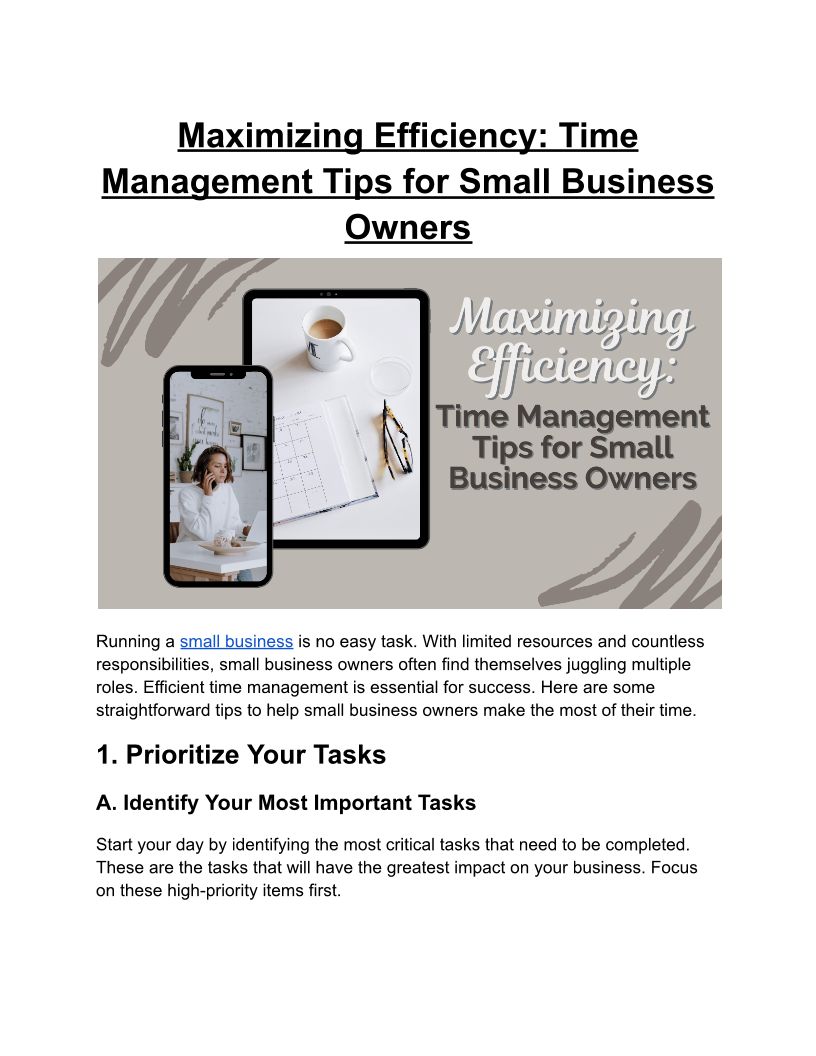 Maximizing Efficiency: Time Management Tips for Small Business Owners

Maximizing Efficiency:
Time Management
Tips for Small
Business Owners

Running a small business is no easy task. With limited resources and countless responsibilities, small business owners often find themselves juggling multiple roles. Efficient time management is essential for success. Here are some straightforward tips to help small business owners make the most of their time.

1. Prioritize Your Tasks

A. Identify Your Most Important Tasks

Start your day by identifying the most critical tasks that need to be completed. These are the tasks that will have the greatest impact on your business. Focus on these high-priority items first.